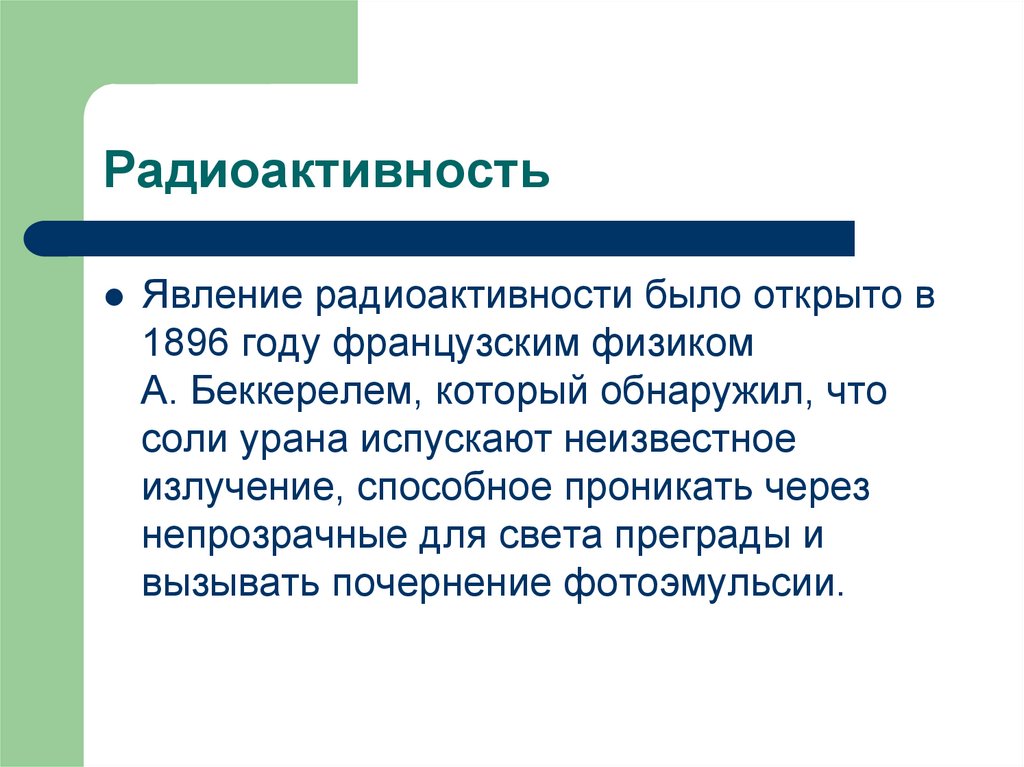 Радиоактивность

Явление радиоактивности было открыто в 1896 году французским физиком А. Беккерелем, который обнаружил, что соли урана испускают неизвестное излучение, способное проникать через непрозрачные для света преграды и вызывать почернение фотоэмульсии.